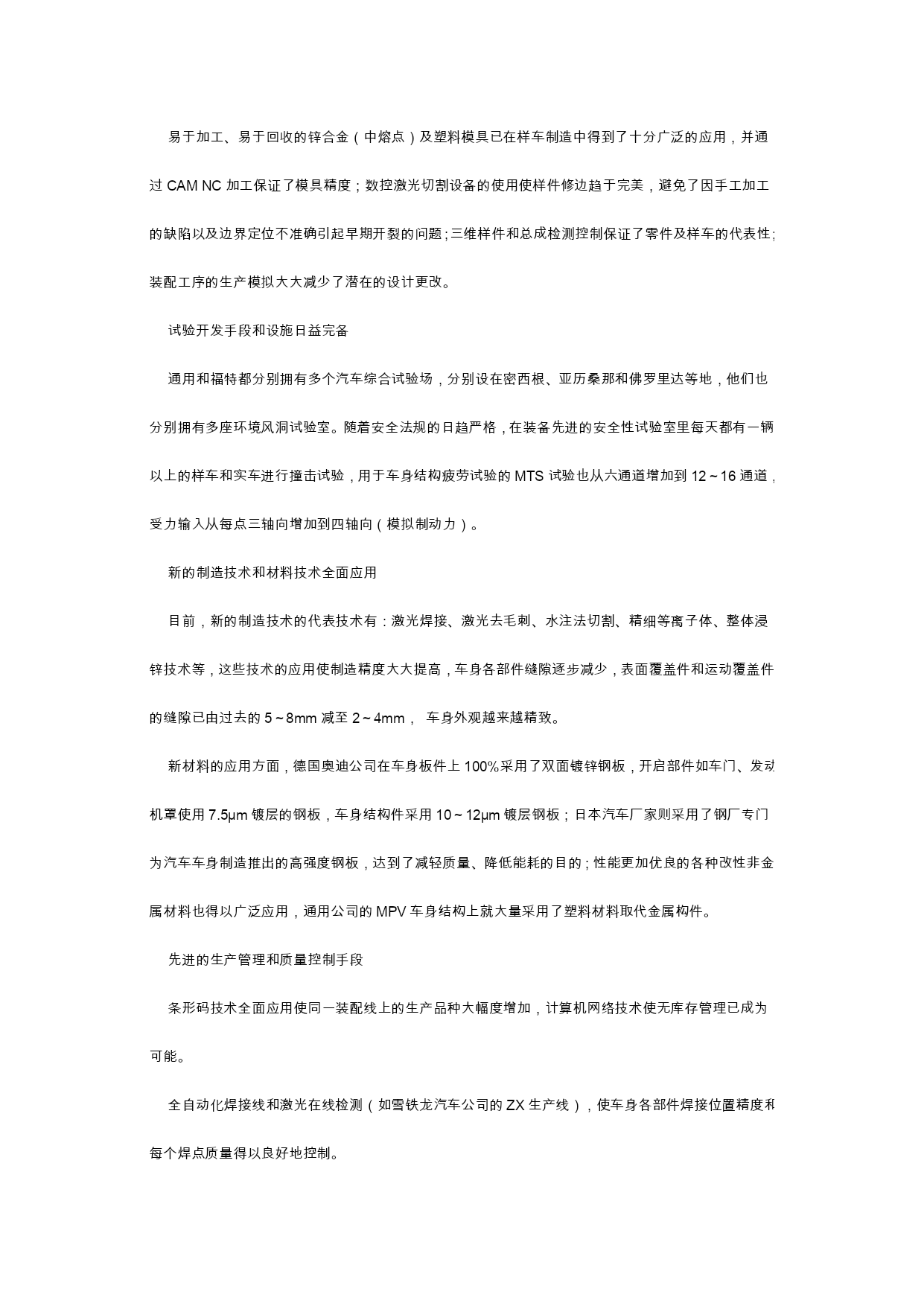 易于加工、易于回收的锌合金（中熔点）及塑料模具已在样车制造中得到了十分广泛的应用，并通过 CAM NC 加工保证了模具精度；数控激光切割设备的使用使样件修边趋于完美，避免了因手工加工的缺陷以及边界定位不准确引起早期开裂的问题；三维样件和总成检测控制保证了零件及样车的代表性；装配工序的生产模拟大大减少了潜在的设计更改。

试验开发手段和设施日益完备

通用和福特都分别拥有多个汽车综合试验场，分别设在密西根、亚历桑那和佛罗里达等地，他们也分别拥有多座环境风洞试验室。随着安全法规的日趋严格，在装备先进的安全性试验室里每天都有一辆以上的样车和实车进行撞击试验，用于车身结构疲劳试验的 MTS 试验也从六通道增加到 12～16 通道，受力输入从每点三轴向增加到四轴向（模拟制动力）。

新的制造技术和材料技术全面应用

目前，新的制造技术的代表技术有：激光焊接、激光去毛刺、水注法切割、精细等离子体、整体浸锌技术等，这些技术的应用使制造精度大大提高，车身各部件缝隙逐步减少，表面覆盖件和运动覆盖件的缝隙已由过去的 5～8mm 减至 2～4mm， 车身外观越来越精致。

新材料的应用方面，德国奥迪公司在车身板件上 100%采用了双面镀锌钢板，开启部件如车门、发动机罩使用 7.5μm 镀层的钢板，车身结构件采用 10～12μm 镀层钢板；日本汽车厂家则采用了钢厂专门为汽车车身制造推出的高强度钢板，达到了减轻质量、降低能耗的目的；性能更加优良的各种改性非金属材料也得以广泛应用，通用公司的 MPV 车身结构上就大量采用了塑料材料取代金属构件。

先进的生产管理和质量控制手段

条形码技术全面应用使同一装配线上的生产品种大幅度增加，计算机网络技术使无库存管理已成为可能。

全自动化焊接线和激光在线检测（如雪铁龙汽车公司的 ZX 生产线），使车身各部件焊接位置精度和每个焊点质量得以良好地控制。